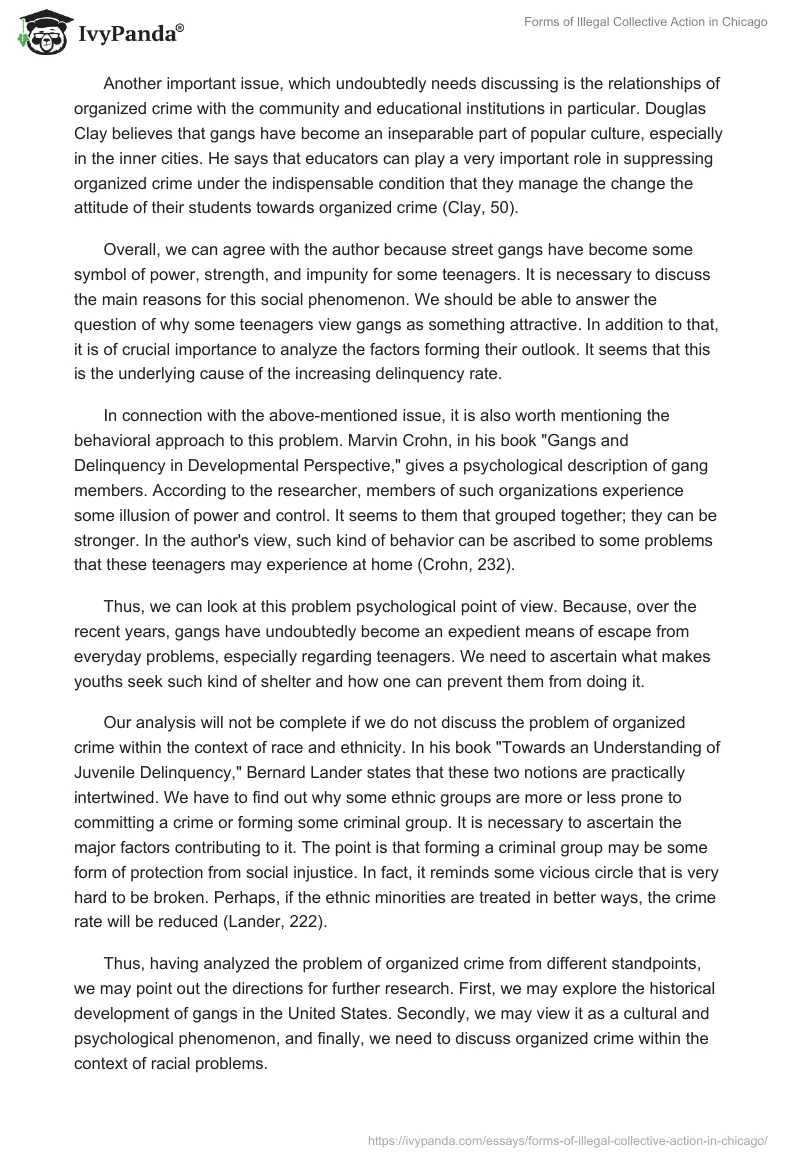 IvyPanda®

Forms of Illegal Collective Action in Chicago

Another important issue, which undoubtedly needs discussing is the relationships of organized crime with the community and educational institutions in particular. Douglas Clay believes that gangs have become an inseparable part of popular culture, especially in the inner cities. He says that educators can play a very important role in suppressing organized crime under the indispensable condition that they manage the change the attitude of their students towards organized crime (Clay, 50).

Overall, we can agree with the author because street gangs have become some symbol of power, strength, and impunity for some teenagers. It is necessary to discuss the main reasons for this social phenomenon. We should be able to answer the question of why some teenagers view gangs as something attractive. In addition to that, it is of crucial importance to analyze the factors forming their outlook. It seems that this is the underlying cause of the increasing delinquency rate.

In connection with the above-mentioned issue, it is also worth mentioning the behavioral approach to this problem. Marvin Crohn, in his book "Gangs and Delinquency in Developmental Perspective," gives a psychological description of gang members. According to the researcher, members of such organizations experience some illusion of power and control. It seems to them that grouped together; they can be stronger. In the author's view, such kind of behavior can be ascribed to some problems that these teenagers may experience at home (Crohn, 232).

Thus, we can look at this problem psychological point of view. Because, over the recent years, gangs have undoubtedly become an expedient means of escape from everyday problems, especially regarding teenagers. We need to ascertain what makes youths seek such kind of shelter and how one can prevent them from doing it.

Our analysis will not be complete if we do not discuss the problem of organized crime within the context of race and ethnicity. In his book "Towards an Understanding of Juvenile Delinquency," Bernard Lander states that these two notions are practically intertwined. We have to find out why some ethnic groups are more or less prone to committing a crime or forming some criminal group. It is necessary to ascertain the major factors contributing to it. The point is that forming a criminal group may be some form of protection from social injustice. In fact, it reminds some vicious circle that is very hard to be broken. Perhaps, if the ethnic minorities are treated in better ways, the crime rate will be reduced (Lander, 222).

Thus, having analyzed the problem of organized crime from different standpoints, we may point out the directions for further research. First, we may explore the historical development of gangs in the United States. Secondly, we may view it as a cultural and psychological phenomenon, and finally, we need to discuss organized crime within the context of racial problems.

https://ivypanda.com/essays/forms-of-illegal-collective-action-in-chicago/